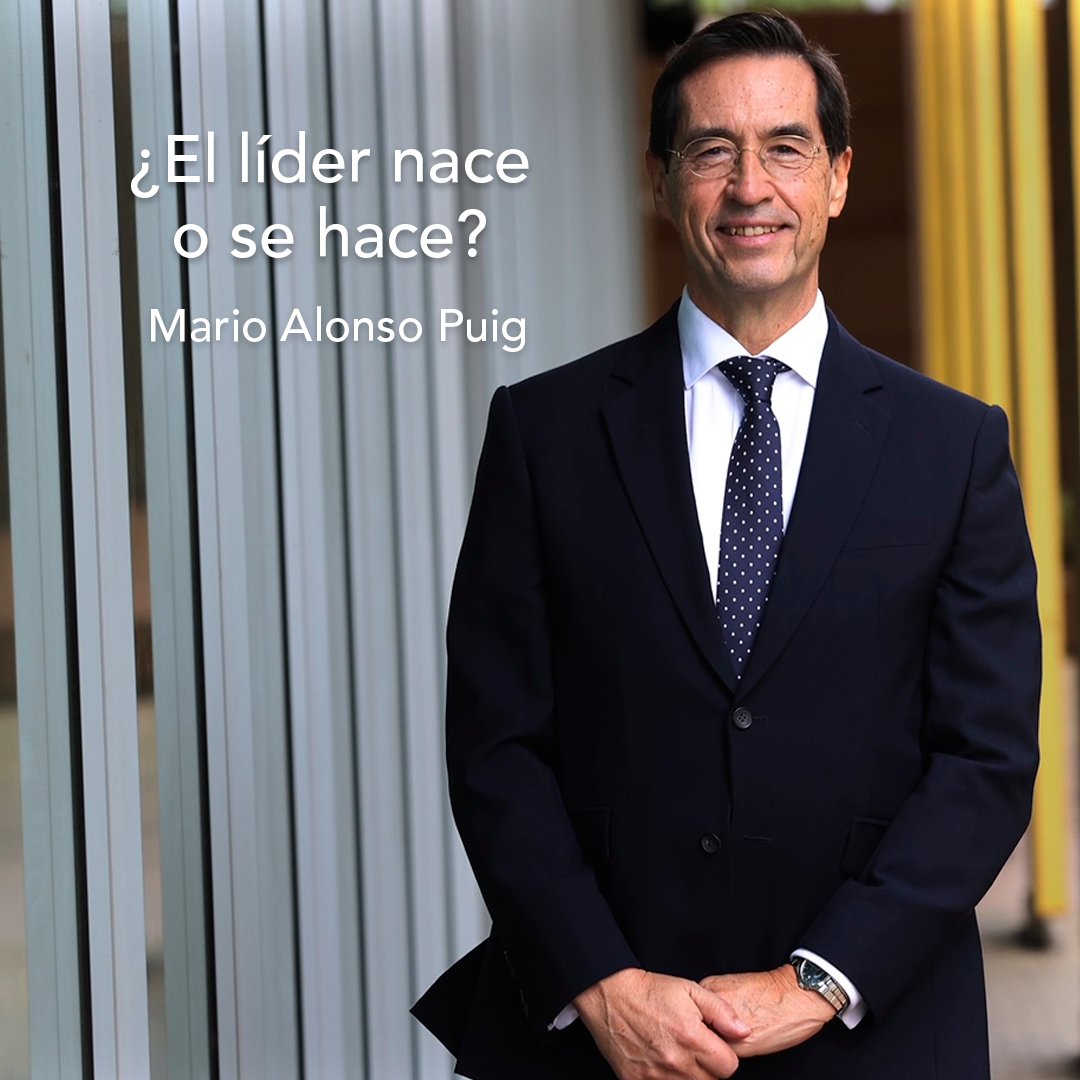 ¿El líder nace o se hace?

Mario Alonso Puig